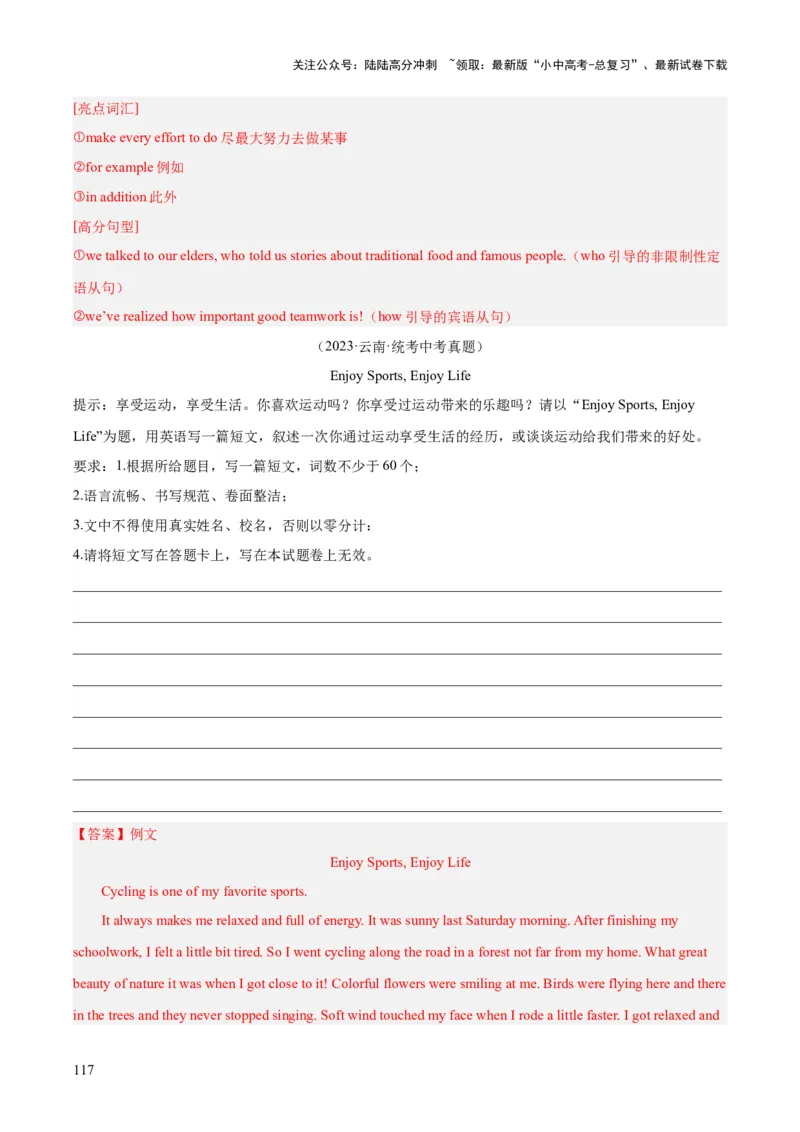 关注公众号：陆陆高分冲刺 ~领取：最新版“小中高考-总复习”、最新试卷下载

[亮点词汇]

①make every effort to do 尽最大努力去做某事

②for example 例如

③in addition 此外

[高分句型]

①we talked to our elders, who told us stories about traditional food and famous people.（who 引导的非限制性定语从句）

②we’ve realized how important good teamwork is!（how 引导的宾语从句）

（2023·云南·统考中考真题）

Enjoy Sports, Enjoy Life

提示：享受运动，享受生活。你喜欢运动吗？你享受过运动带来的乐趣吗？请以“Enjoy Sports, Enjoy Life”为题，用英语写一篇短文，叙述一次你通过运动享受生活的经历，或谈谈运动给我们带来的好处。

要求：1.根据所给题目，写一篇短文，词数不少于 60 个；

2.语言流畅、书写规范、卷面整洁；

3.文中不得使用真实姓名、校名，否则以零分计；

4.请将短文写在答题卡上，写在本试题卷上无效。

【答案】例文

Enjoy Sports, Enjoy Life

Cycling is one of my favorite sports.

It always makes me relaxed and full of energy. It was sunny last Saturday morning. After finishing my schoolwork, I felt a little bit tired. So I went cycling along the road in a forest not far from my home. What great beauty of nature it was when I got close to it! Colorful flowers were smiling at me. Birds were flying here and there in the trees and they never stopped singing. Soft wind touched my face when I rode a little faster. I got relaxed and

117